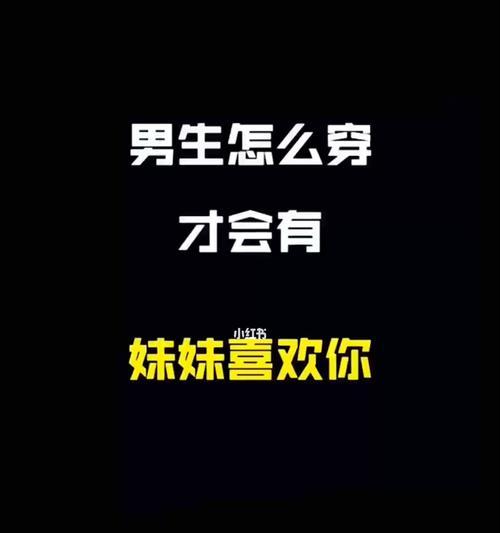 男生怎么穿

才会有

小红书

妹妹喜欢你